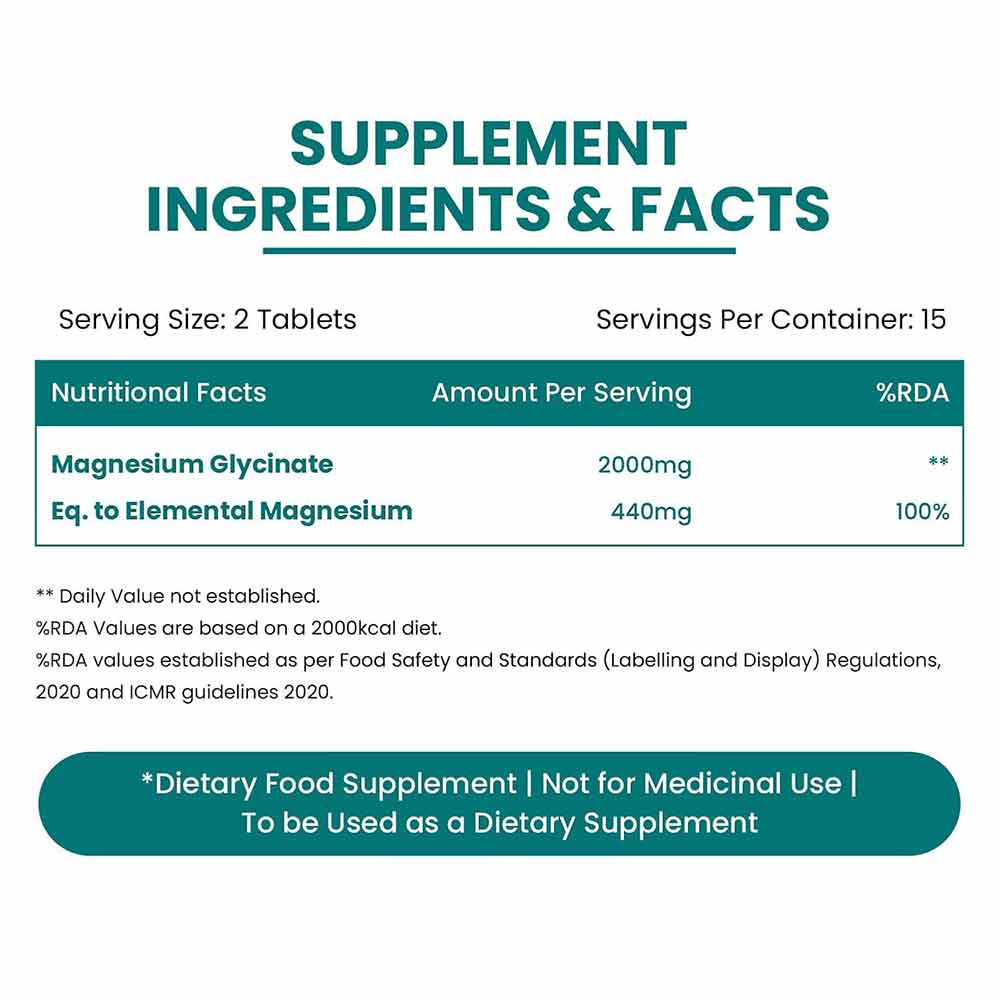 SUPPLEMENT
INGREDIENTS & FACTS

Serving Size: 2 Tablets

Servings Per Container: 15

| Nutritional Facts | Amount Per Serving | %RDA |
|---|---|---|
| Magnesium Glycinate | 2000mg | ** |
| Eq. to Elemental Magnesium | 440mg | 100% |

** Daily Value not established.
%RDA Values are based on a 2000kcal diet.
%RDA values established as per Food Safety and Standards (Labelling and Display) Regulations, 2020 and ICMR guidelines 2020.

*Dietary Food Supplement | Not for Medicinal Use | To be Used as a Dietary Supplement